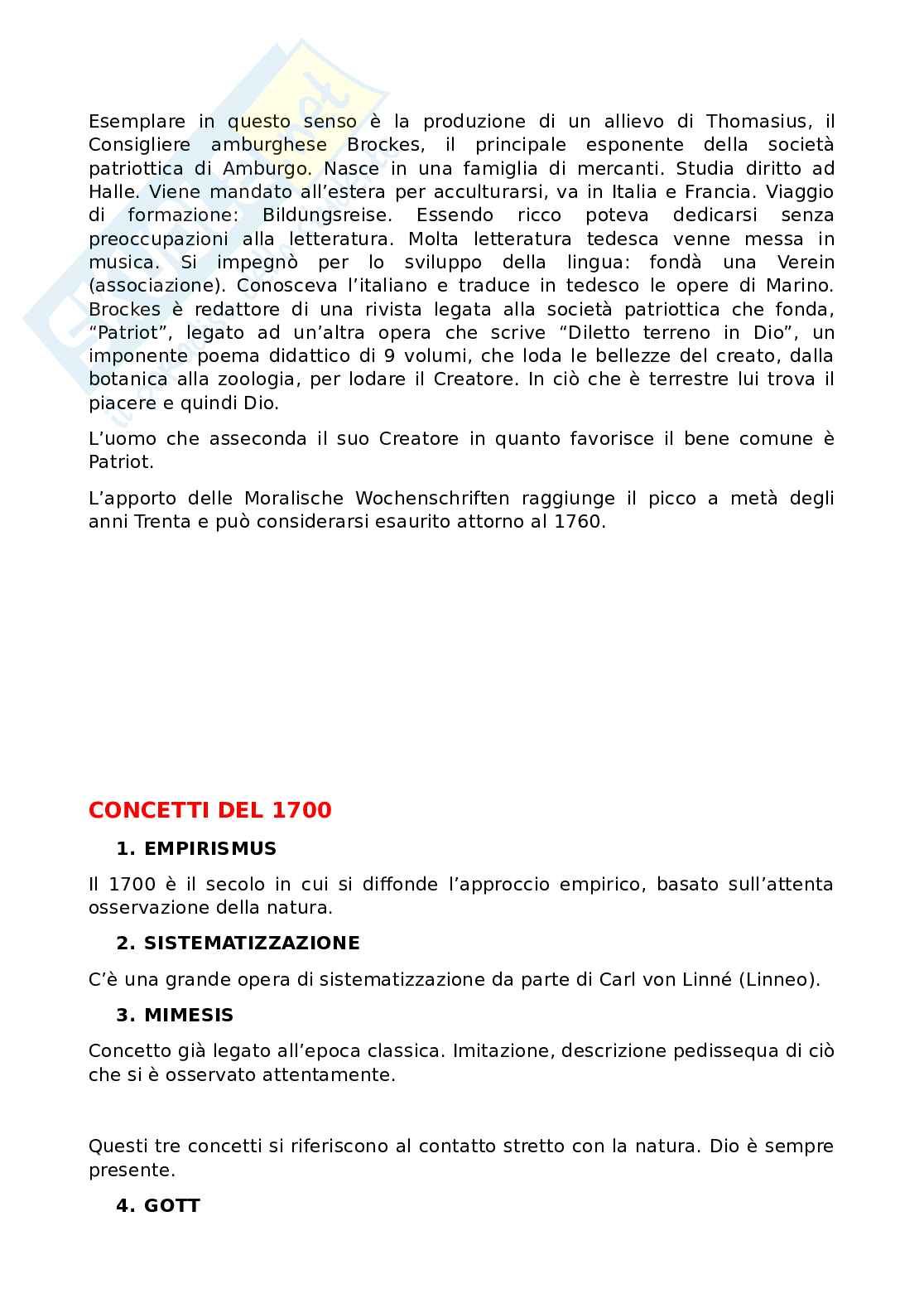 Esemplare in questo senso è la produzione di un allievo di Thomasius, il Consigliere amburghese Brockes, il principale esponente della società patriottica di Amburgo. Nasce in una famiglia di mercanti. Studia diritto ad Halle. Viene mandato all'estera per acculturarsi, va in Italia e Francia. Viaggio di formazione: Bildungsreise. Essendo ricco poteva dedicarsi senza preoccupazioni alla letteratura. Molta letteratura tedesca venne messa in musica. Si impegnò per lo sviluppo della lingua: fondà una Verein (associazione). Conosceva l'italiano e traduce in tedesco le opere di Marino. Brockes è redattore di una rivista legata alla società patriottica che fonda, "Patriot", legato ad un'altra opera che scrive "Diletto terreno in Dio", un imponente poema didattico di 9 volumi, che loda le bellezze del creato, dalla botanica alla zoologia, per lodare il Creatore. In ciò che è terrestre lui trova il piacere e quindi Dio.

L'uomo che asseconda il suo Creatore in quanto favorisce il bene comune è Patriot.

L'apporto delle Moralische Wochenschriften raggiunge il picco a metà degli anni Trenta e può considerarsi esaurito attorno al 1760.

CONCETTI DEL 1700

1. EMPIRISMUS

Il 1700 è il secolo in cui si diffonde l'approccio empirico, basato sull'attenta osservazione della natura.

2. SISTEMATIZZAZIONE

C'è una grande opera di sistematizzazione da parte di Carl von Linné (Linneo).

3. MIMESIS

Concetto già legato all'epoca classica. Imitazione, descrizione pedissequa di ciò che si è osservato attentamente.

Questi tre concetti si riferiscono al contatto stretto con la natura. Dio è sempre presente.

4. GOTT